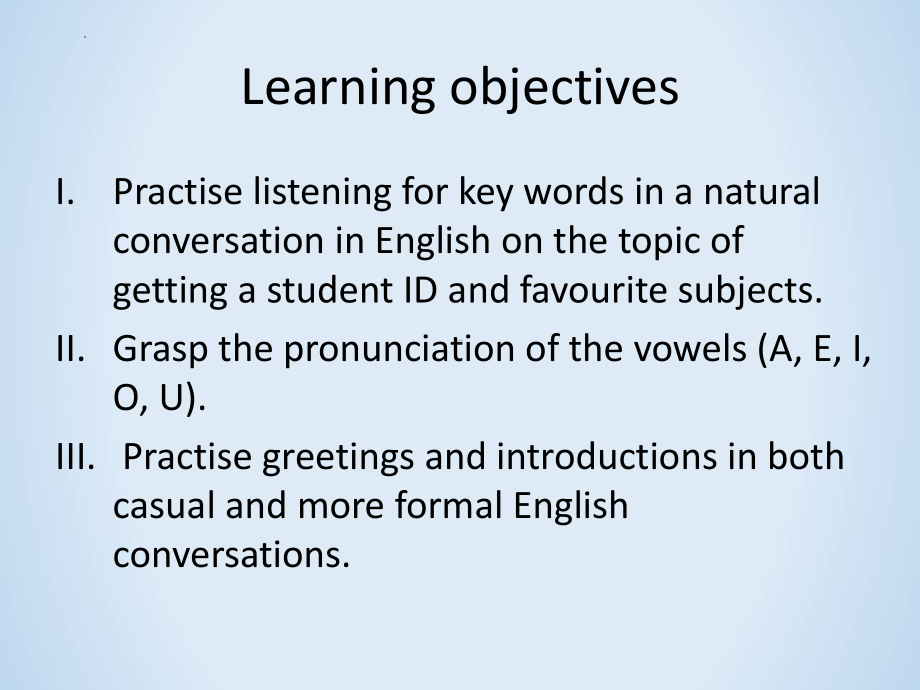 Learning objectives

I. Practise listening for key words in a natural conversation in English on the topic of getting a student ID and favourite subjects.

II. Grasp the pronunciation of the vowels (A, E, I, O, U).

III. Practise greetings and introductions in both casual and more formal English conversations.